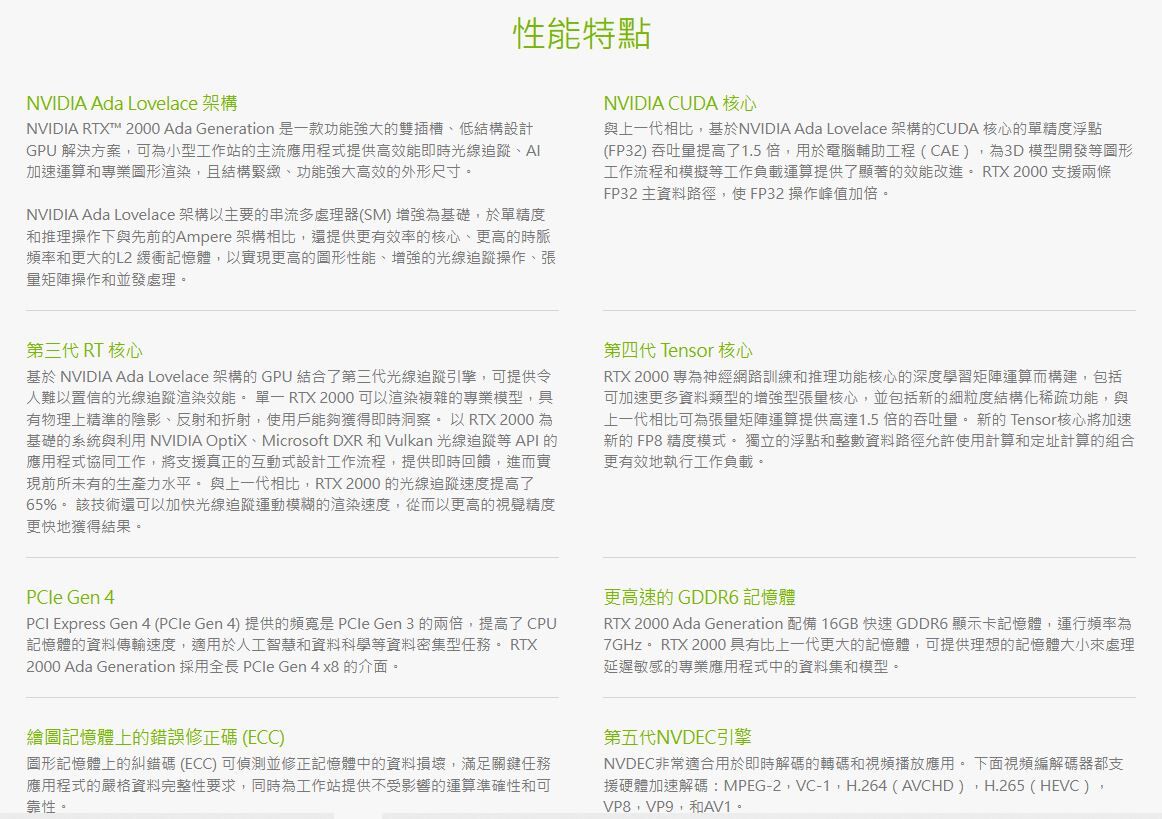 性能特點

NVIDIA Ada Lovelace 架構
NVIDIA RTX™ 2000 Ada Generation 是一款功能強大的雙插槽、低結構設計 GPU 解決方案，可為小型工作站的主流應用程式提供高效能即時光線追蹤、AI 加速運算和專業圖形渲染，且結構緊緻、功能強大高效的外形尺寸。

NVIDIA Ada Lovelace 架構以主要的串流多處理器(SM) 增強為基礎，於單精度和推理操作下與先前的Ampere 架構相比，還提供更有效率的核心、更高的時脈頻率和更大的L2 緩衝記憶體，以實現更高的圖形性能、增強的光線追蹤操作、張量矩陣操作和並發處理。

第三代 RT 核心
基於 NVIDIA Ada Lovelace 架構的 GPU 結合了第三代光線追蹤引擎，可提供令人難以置信的光線追蹤渲染效能。 單一 RTX 2000 可以渲染複雜的專業模型，具有物理上精準的陰影、反射和折射，使用戶能夠獲得即時洞察。 以 RTX 2000 為基礎的系統與利用 NVIDIA OptiX、Microsoft DXR 和 Vulkan 光線追蹤等 API 的應用程式協同工作，將支援真正的互動式設計工作流程，提供即時回饋，進而實現前所未有的生產力水平。 與上一代相比，RTX 2000 的光線追蹤速度提高了 65%。 該技術還可以加快光線追蹤運動模糊的渲染速度，從而以更高的視覺精度更快地獲得結果。

PCIe Gen 4
PCI Express Gen 4 (PCIe Gen 4) 提供的頻寬是 PCIe Gen 3 的兩倍，提高了 CPU 記憶體的資料傳輸速度，適用於人工智慧和資料科學等資料密集型任務。 RTX 2000 Ada Generation 採用全長 PCIe Gen 4 x8 的介面。

繪圖記憶體上的錯誤修正碼 (ECC)
圖形記憶體上的糾錯碼 (ECC) 可偵測並修正記憶體中的資料損壞，滿足關鍵任務應用程式的嚴格資料完整性要求，同時為工作站提供不受影響的運算準確性和可靠性。

NVIDIA CUDA 核心
與上一代相比，基於NVIDIA Ada Lovelace 架構的CUDA 核心的單精度浮點 (FP32) 吞吐量提高了1.5 倍，用於電腦輔助工程（CAE），為3D 模型開發等圖形工作流程和模擬等工作負載運算提供了顯著的效能改進。 RTX 2000 支援兩條 FP32 主資料路徑，使 FP32 操作峰值加倍。

第四代 Tensor 核心
RTX 2000 專為神經網路訓練和推理功能核心的深度學習矩陣運算而構建，包括可加速更多資料類型的增強型張量核心，並包括新的細粒度結構化稀疏功能，與上一代相比可為張量矩陣運算提供高達1.5 倍的吞吐量。 新的 Tensor核心將加速新的 FP8 精度模式。 獨立的浮點和整數資料路徑允許使用計算和定址計算的組合更有效地執行工作負載。

更高速的 GDDR6 記憶體
RTX 2000 Ada Generation 配備 16GB 快速 GDDR6 顯示卡記憶體，運行頻率為 7GHz。 RTX 2000 具有比上一代更大的記憶體，可提供理想的記憶體大小來處理延遲敏感的專業應用程式中的資料集和模型。

第五代NVDEC引擎
NVDEC非常適合用於即時解碼的轉碼和視頻播放應用。 下面視頻編解碼器都支援硬體加速解碼：MPEG-2，VC-1，H.264（AVCHD），H.265（HEVC），VP8，VP9，和AV1。